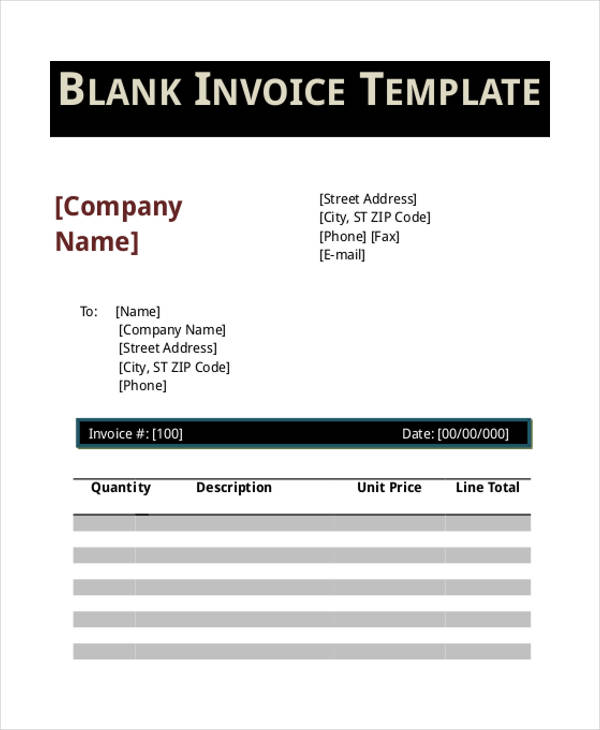 BLANK INVOICE TEMPLATE

[Company Name]

[Street Address]
[City, ST ZIP Code]
[Phone] [Fax]
[E-mail]

To: [Name]
[Company Name]
[Street Address]
[City, ST ZIP Code]
[Phone]

Invoice #: [100]

Date: [00/00/000]

| Quantity | Description | Unit Price | Line Total |
|---|---|---|---|
| | | | |
| | | | |
| | | | |
| | | | |
| | | | |